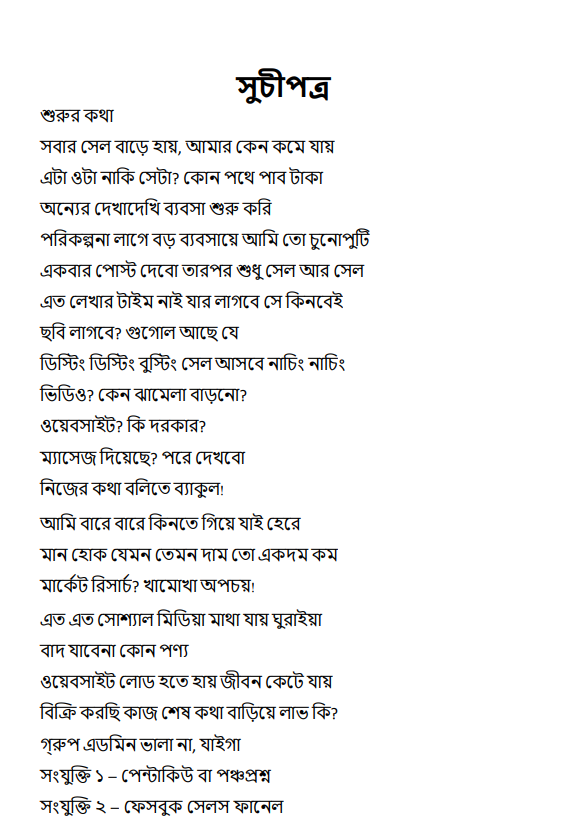 সুচীপত্র

শুরুর কথা

সবার সেল বাড়ে হায়, আমার কেন কমে যায়

এটা ওটা নাকি সেটা? কোন পথে পাব টাকা

অন্যের দেখাদেখি ব্যবসা শুরু করি

পরিকল্পনা লাগে বড় ব্যবসায়ে আমি তো চুনোপুটি

একবার পোস্ট দেবো তারপর শুধু সেল আর সেল

এত লেখার টাইম নাই যার লাগবে সে কিনবেই

ছবি লাগবে? গুগোল আছে যে

ডিস্টিং ডিস্টিং বুস্টিং সেল আসবে নাচিং নাচিং

ভিডিও? কেন ঝামেলা বাড়নো?

ওয়েবসাইট? কি দরকার?

ম্যাসেজ দিয়েছে? পরে দেখবো

নিজের কথা বলিতে ব্যাকুল!

আমি বারে বারে কিনতে গিয়ে যাই হেরে

মান হোক যেমন তেমন দাম তো একদম কম

মার্কেট রিসার্চ? খামোখা অপচয়!

এত এত সোশ্যাল মিডিয়া মাথা যায় ঘুরাইয়া

বাদ যাবেনা কোন পণ্য

ওয়েবসাইট লোড হতে হায় জীবন কেটে যায়

বিক্রি করছি কাজ শেষ কথা বাড়িয়ে লাভ কি?

গ্রুপ এডমিন ভালা না, যাইগা

সংযুক্তি ১ – পেন্টাকিউ বা পঞ্চপ্রশ্ন

সংযুক্তি ২ – ফেসবুক সেলস ফানেল